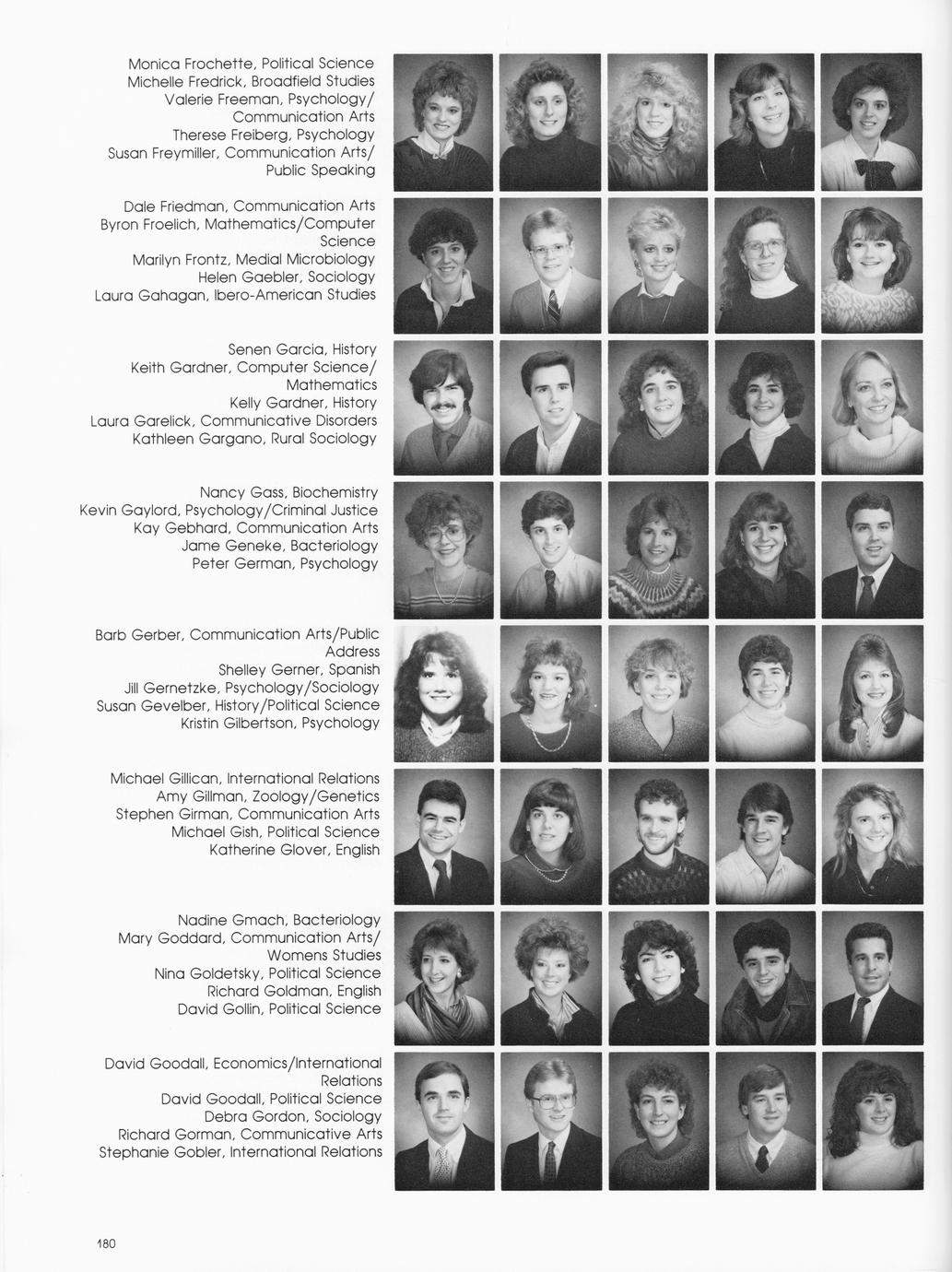 Monica Frochette, Political Science
Michelle Fredrick, Broadfield Studies
Valerie Freeman, Psychology/Communication Arts
Therese Freiberg, Psychology
Susan Freymiller, Communication Arts/Public Speaking

Dale Friedman, Communication Arts
Byron Froelich, Mathematics/Computer Science
Marilyn Frontz, Medial Microbiology
Helen Gaebler, Sociology
Laura Gahagan, Ibero-American Studies

Senen Garcia, History
Keith Gardner, Computer Science/Mathematics
Kelly Gardner, History
Laura Garelick, Communicative Disorders
Kathleen Gargano, Rural Sociology

Nancy Gass, Biochemistry
Kevin Gaylord, Psychology/Criminal Justice
Kay Gebhard, Communication Arts
Jame Geneke, Bacteriology
Peter German, Psychology

Barb Gerber, Communication Arts/Public Address
Shelley Gerner, Spanish
Jill Gernetzke, Psychology/Sociology
Susan Gevelber, History/Political Science
Kristin Gilbertson, Psychology

Michael Gillican, International Relations
Amy Gillman, Zoology/Genetics
Stephen Girman, Communication Arts
Michael Gish, Political Science
Katherine Glover, English

Nadine Gmach, Bacteriology
Mary Goddard, Communication Arts/Womens Studies
Nina Goldetsky, Political Science
Richard Goldman, English
David Gollin, Political Science

David Goodall, Economics/International Relations
David Goodall, Political Science
Debra Gordon, Sociology
Richard Gorman, Communicative Arts
Stephanie Gobler, International Relations

180